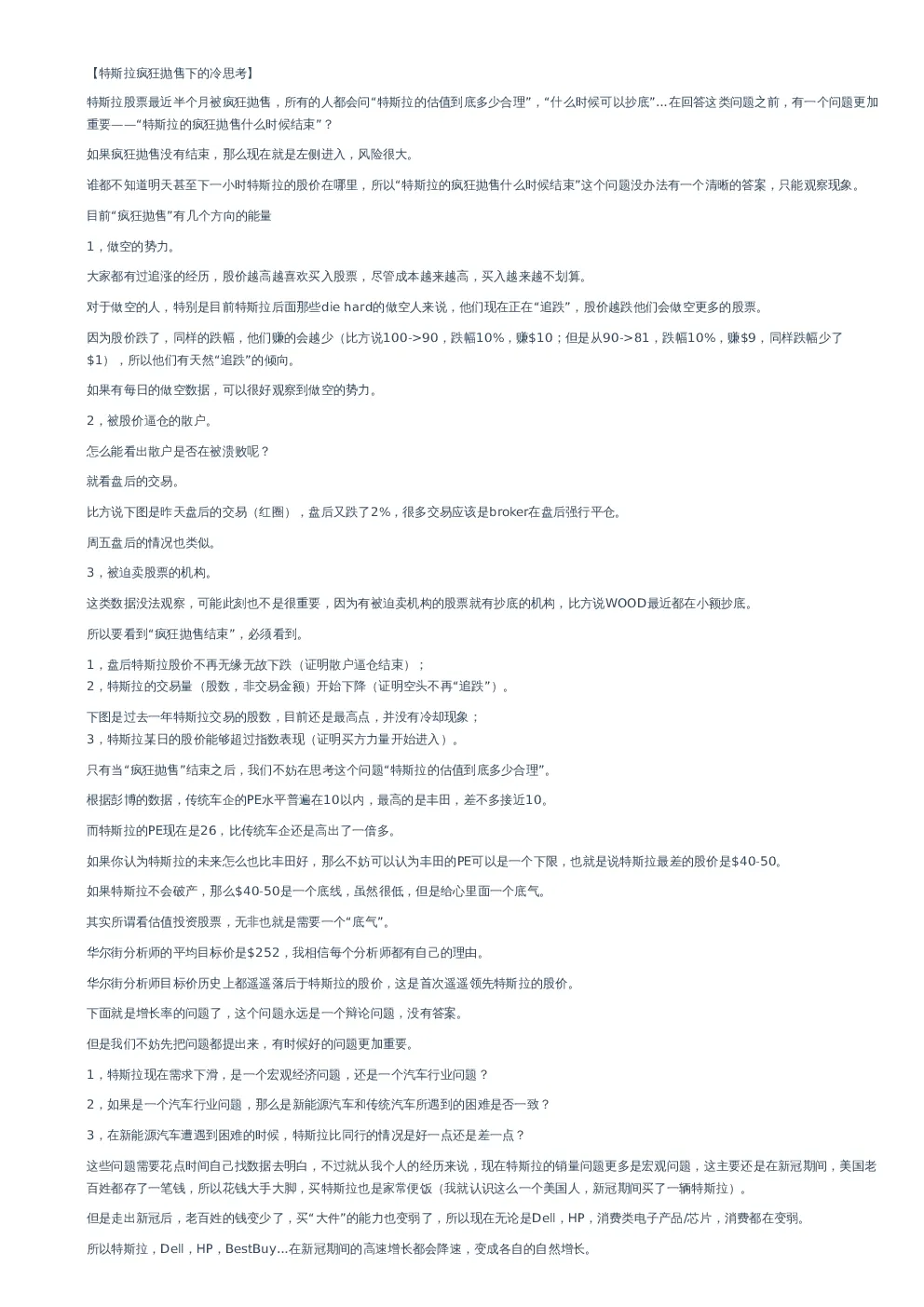 【特斯拉疯狂抛售下的冷思考】

特斯拉股票最近半个月被疯狂抛售，所有的人都会问“特斯拉的估值到底多少合理”，“什么时候可以抄底”…在回答这类问题之前，有一个问题更加重要——“特斯拉的疯狂抛售什么时候结束”？

如果疯狂抛售没有结束，那么现在就是左侧进入，风险很大。

谁都不知道明天甚至下一小时特斯拉的股价在哪里，所以“特斯拉的疯狂抛售什么时候结束”这个问题没办法有一个清晰的答案，只能观察现象。

目前“疯狂抛售”有几个方向的能量

1，做空的势力。

大家都有过追涨的经历，股价越高越喜欢买入股票，尽管成本越来越高，买入越来越不划算。

对于做空的人，特别是目前特斯拉后面那些die hard的做空人来说，他们现在正在“追跌”，股价越跌他们会做空更多的股票。

因为股价跌了，同样的跌幅，他们赚的会越少（比方说100->90，跌幅10%，赚$10；但是从90->81，跌幅10%，赚$9，同样跌幅少了$1），所以他们有天然“追跌”的倾向。

如果有每日的做空数据，可以很好观察到做空的势力。

2，被股价逼仓的散户。

怎么能看出散户是否在被溃败呢？

就看盘后的交易。

比方说下图是昨天盘后的交易（红圈），盘后又跌了2%，很多交易应该是broker在盘后强行平仓。

周五盘后的情况也类似。

3，被迫卖股票的机构。

这类数据没法观察，可能此刻也不是很重要，因为有被迫卖机构的股票就有抄底的机构，比方说WOOD最近都在小额抄底。

所以要看到“疯狂抛售结束”，必须看到。

1，盘后特斯拉股价不再无缘无故下跌（证明散户逼仓结束）；
2，特斯拉的交易量（股数，非交易金额）开始下降（证明空头不再“追跌”）。

下图是过去一年特斯拉交易的股数，目前还是最高点，并没有冷却现象；
3，特斯拉某日的股价能够超过指数表现（证明买方力量开始进入）。

只有当“疯狂抛售”结束之后，我们不妨在思考这个问题“特斯拉的估值到底多少合理”。

根据彭博的数据，传统车企的PE水平普遍在10以内，最高的是丰田，差不多接近10。

而特斯拉的PE现在是26，比传统车企还是高出了一倍多。

如果你认为特斯拉的未来怎么也比丰田好，那么不妨可以认为丰田的PE可以是一个下限，也就是说特斯拉最差的股价是$40-50。

如果特斯拉不会破产，那么$40-50是一个底线，虽然很低，但是给心里面一个底气。

其实所谓看估值投资股票，无非也就是需要一个“底气”。

华尔街分析师的平均目标价是$252，我相信每个分析师都有自己的理由。

华尔街分析师目标价历史上都遥遥落后于特斯拉的股价，这是首次遥遥领先特斯拉的股价。

下面就是增长率的问题了，这个问题永远是一个辩论问题，没有答案。

但是我们不妨先把问题都提出来，有时候好的问题更加重要。

1，特斯拉现在需求下滑，是一个宏观经济问题，还是一个汽车行业问题？

2，如果是一个汽车行业问题，那么是新能源汽车和传统汽车所遇到的困难是否一致？

3，在新能源汽车遭遇到困难的时候，特斯拉比同行的情况是好一点还是差一点？

这些问题需要花点时间自己找数据去明白，不过就从我个人的经历来说，现在特斯拉的销量问题更多是宏观问题，这主要还是在新冠期间，美国老百姓都存了一笔钱，所以花钱大手大脚，买特斯拉也是家常便饭（我就认识这么一个美国人，新冠期间买了一辆特斯拉）。

但是走出新冠后，老百姓的钱变少了，买“大件”的能力也变弱了，所以现在无论是Dell，HP，消费类电子产品/芯片，消费都在变弱。

所以特斯拉，Dell，HP，BestBuy…在新冠期间的高速增长都会降速，变成各自的自然增长。